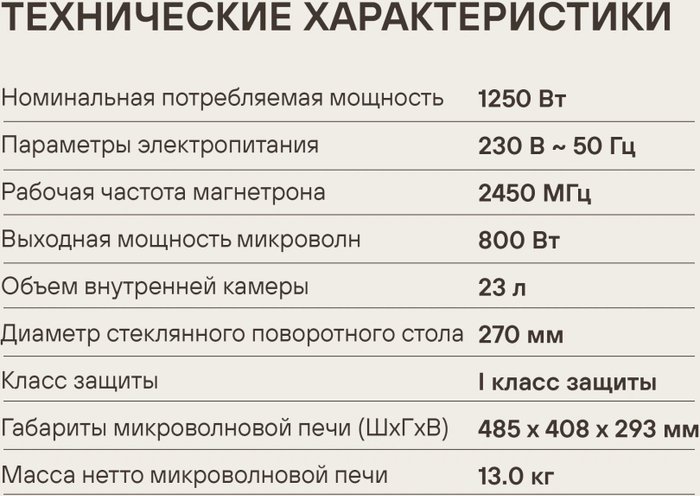 ТЕХНИЧЕСКИЕ ХАРАКТЕРИСТИКИ

Номинальная потребляемая мощность 1250 Вт

Параметры электропитания 230 В ~ 50 Гц

Рабочая частота магнетрона 2450 МГц

Выходная мощность микроволн 800 Вт

Объем внутренней камеры 23 л

Диаметр стеклянного поворотного стола 270 мм

Класс защиты I класс защиты

Габариты микроволновой печи (ШхГхВ) 485 x 408 x 293 мм

Масса нетто микроволновой печи 13.0 кг